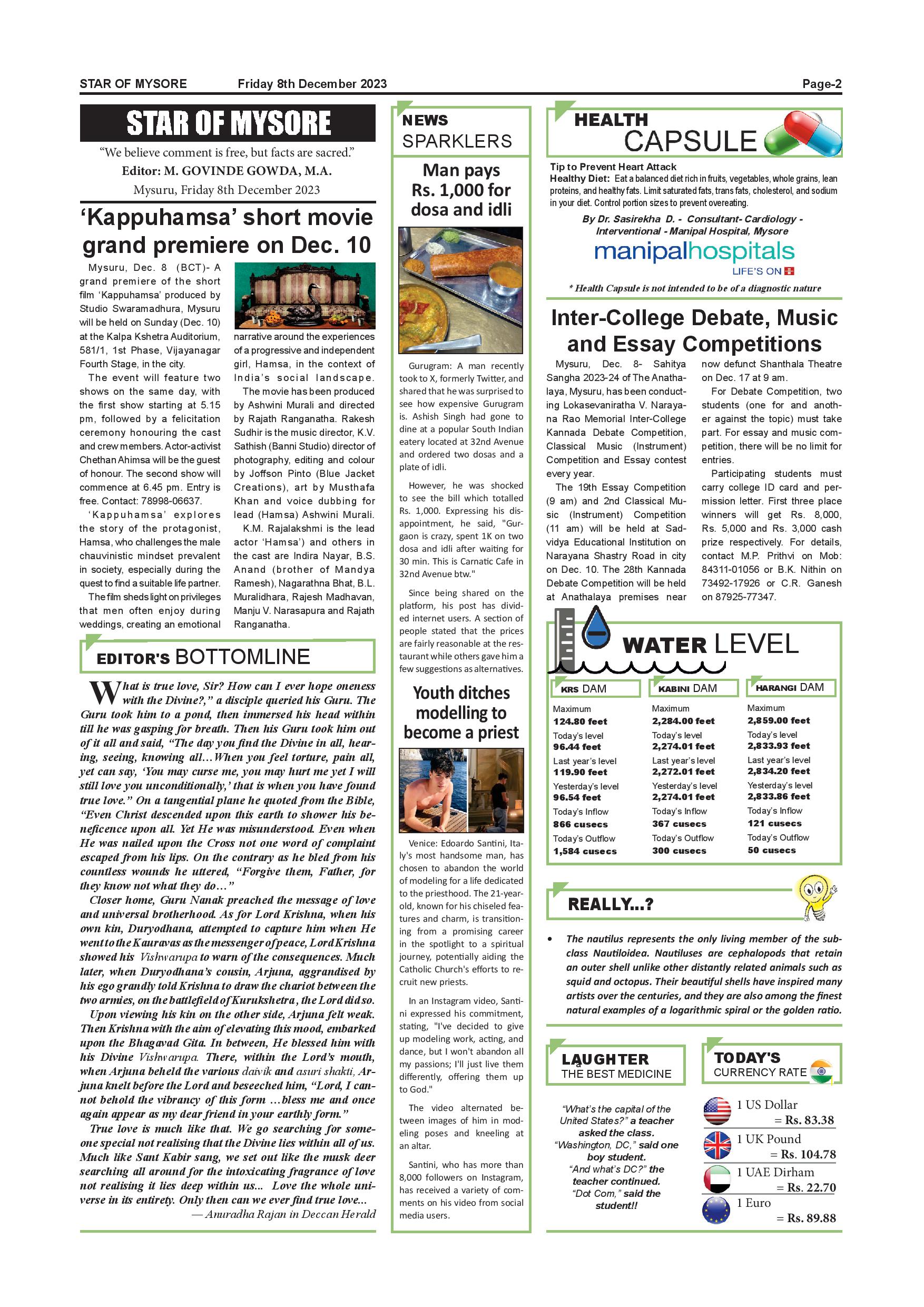 STAR OF MYSORE Friday 8th December 2023 Page-2

STAR OF MYSORE

"We believe comment is free, but facts are sacred."
Editor: M. GOVINDE GOWDA, M.A.
Mysuru, Friday 8th December 2023

'Kappuhamsa' short movie grand premiere on Dec. 10

Mysuru, Dec. 8 (BCT)- A grand premiere of the short film 'Kappuhamsa' produced by Studio Swaramadhura, Mysuru will be held on Sunday (Dec. 10) at the Kalpa Kshetra Auditorium, 581/1, 1st Phase, Vijayanagar Fourth Stage, in the city.

The event will feature two shows on the same day, with the first show starting at 5.15 pm, followed by a felicitation ceremony honouring the cast and crew members. Actor-activist Chethan Ahimsa will be the guest of honour. The second show will commence at 6.45 pm. Entry is free. Contact: 78998-06637.

'Kappuhamsa' explores the story of the protagonist, Hamsa, who challenges the male chauvinistic mindset prevalent in society, especially during the quest to find a suitable life partner.

The film sheds light on privileges that men often enjoy during weddings, creating an emotional narrative around the experiences of a progressive and independent girl, Hamsa, in the context of India's social landscape.

The movie has been produced by Ashwini Murali and directed by Rajath Ranganatha. Rakesh Sudhir is the music director, K.V. Sathish (Banni Studio) director of photography, editing and colour by Joffson Pinto (Blue Jacket Creations), art by Musthafa Khan and voice dubbing for lead (Hamsa) Ashwini Murali.

K.M. Rajalakshmi is the lead actor 'Hamsa') and others in the cast are Indira Nayar, B.S. Anand (brother of Mandya Ramesh), Nagarathna Bhat, B.L. Muralidhara, Rajesh Madhavan, Manju V. Narasapura and Rajath Ranganatha.

EDITOR'S BOTTOMLINE

What is true love, Sir? How can I ever hope oneness with the Divine?," a disciple queried his Guru. The Guru took him to a pond, then immersed his head within till he was gasping for breath. Then his Guru took him out of it all and said, "The day you find the Divine in all, hearing, seeing, knowing all…When you feel torture, pain all, yet can say, 'You may curse me, you may hurt me yet I will still love you unconditionally,' that is when you have found true love." On a tangential plane he quoted from the Bible, "Even Christ descended upon this earth to shower his beneficence upon all. Yet He was misunderstood. Even when He was nailed upon the Cross not one word of complaint escaped from his lips. On the contrary as he bled from his countless wounds he uttered, "Forgive them, Father, for they know not what they do…"

Closer home, Guru Nanak preached the message of love and universal brotherhood. As for Lord Krishna, when his own kin, Duryodhana, attempted to capture him when He went to the Kauravas as the messenger of peace, Lord Krishna showed his Vishwarupa to warn of the consequences. Much later, when Duryodhana's cousin, Arjuna, aggrandised by his ego grandly told Krishna to draw the chariot between the two armies, on the battlefield of Kurukshetra, the Lord did so.

Upon viewing his kin on the other side, Arjuna felt weak. Then Krishna with the aim of elevating this mood, embarked upon the Bhagavad Gita. In between, He blessed him with his Divine Vishwarupa. There, within the Lord's mouth, when Arjuna beheld the various daivik and asuri shakti, Arjuna knelt before the Lord and beseeched him, "Lord, I cannot behold the vibrancy of this form …bless me and once again appear as my dear friend in your earthly form."

True love is much like that. We go searching for someone special not realising that the Divine lies within all of us. Much like Sant Kabir sang, we set out like the musk deer searching all around for the intoxicating fragrance of love not realising it lies deep within us... Love the whole universe in its entirety. Only then can we ever find true love...
— Anuradha Rajan in Deccan Herald

NEWS SPARKLERS

Man pays Rs. 1,000 for dosa and idli

Gurugram: A man recently took to X, formerly Twitter, and shared that he was surprised to see how expensive Gurugram is. Ashish Singh had gone to dine at a popular South Indian eatery located at 32nd Avenue and ordered two dosas and a plate of idli.

However, he was shocked to see the bill which totalled Rs. 1,000. Expressing his disappointment, he said, "Gurgaon is crazy, spent 1K on two dosa and idli after waiting for 30 min. This is Carnatic Cafe in 32nd Avenue btw."

Since being shared on the platform, his post has divided internet users. A section of people stated that the prices are fairly reasonable at the restaurant while others gave him a few suggestions as alternatives.

Youth ditches modelling to become a priest

Venice: Edoardo Santini, Italy's most handsome man, has chosen to abandon the world of modeling for a life dedicated to the priesthood. The 21-year-old, known for his chiseled features and charm, is transitioning from a promising career in the spotlight to a spiritual journey, potentially aiding the Catholic Church's efforts to recruit new priests.

In an Instagram video, Santini expressed his commitment, stating, "I've decided to give up modeling work, acting, and dance, but I won't abandon all my passions; I'll just live them differently, offering them up to God."

The video alternated between images of him in modeling poses and kneeling at an altar.

Santini, who has more than 8,000 followers on Instagram, has received a variety of comments on his video from social media users.

HEALTH CAPSULE

Tip to Prevent Heart Attack
Healthy Diet: Eat a balanced diet rich in fruits, vegetables, whole grains, lean proteins, and healthy fats. Limit saturated fats, trans fats, cholesterol, and sodium in your diet. Control portion sizes to prevent overeating.

By Dr. Sasirekha D. - Consultant- Cardiology - Interventional - Manipal Hospital, Mysore
manipalhospitals
LIFE'S ON
* Health Capsule is not intended to be of a diagnostic nature

Inter-College Debate, Music and Essay Competitions

Mysuru, Dec. 8- Sahitya Sangha 2023-24 of The Anathalaya, Mysuru, has been conducting Lokasevaniratha V. Narayana Rao Memorial Inter-College Kannada Debate Competition, Classical Music (Instrument) Competition and Essay contest every year.

The 19th Essay Competition (9 am) and 2nd Classical Music (Instrument) Competition (11 am) will be held at Sadvidya Educational Institution on Narayana Shastry Road in city on Dec. 10. The 28th Kannada Debate Competition will be held at Anathalaya premises near now defunct Shanthala Theatre on Dec. 17 at 9 am.

For Debate Competition, two students (one for and another against the topic) must take part. For essay and music competition, there will be no limit for entries.

Participating students must carry college ID card and permission letter. First three place winners will get Rs. 8,000, Rs. 5,000 and Rs. 3,000 cash prize respectively. For details, contact M.P. Prithvi on Mob: 84311-01056 or B.K. Nithin on 73492-17926 or C.R. Ganesh on 87925-77347.

WATER LEVEL

| KRS DAM | KABINI DAM | HARANGI DAM |
|---|---|---|
| Maximum 124.80 feet | Maximum 2,284.00 feet | Maximum 2,859.00 feet |
| Today's level 96.44 feet | Today's level 2,274.01 feet | Today's level 2,833.93 feet |
| Last year's level 119.90 feet | Last year's level 2,272.01 feet | Last year's level 2,834.20 feet |
| Yesterday's level 96.54 feet | Yesterday's level 2,274.01 feet | Yesterday's level 2,833.86 feet |
| Today's Inflow 866 cusecs | Today's Inflow 367 cusecs | Today's Inflow 121 cusecs |
| Today's Outflow 1,584 cusecs | Today's Outflow 300 cusecs | Today's Outflow 50 cusecs |

REALLY...?

• The nautilus represents the only living member of the subclass Nautiloidea. Nautiluses are cephalopods that retain an outer shell unlike other distantly related animals such as squid and octopus. Their beautiful shells have inspired many artists over the centuries, and they are also among the finest natural examples of a logarithmic spiral or the golden ratio.

LAUGHTER THE BEST MEDICINE

"What's the capital of the United States?" a teacher asked the class.
"Washington, DC," said one boy student.
"And what's DC?" the teacher continued.
"Dot Com," said the student!!

TODAY'S CURRENCY RATE

1 US Dollar = Rs. 83.38
1 UK Pound = Rs. 104.78
1 UAE Dirham = Rs. 22.70
1 Euro = Rs. 89.88